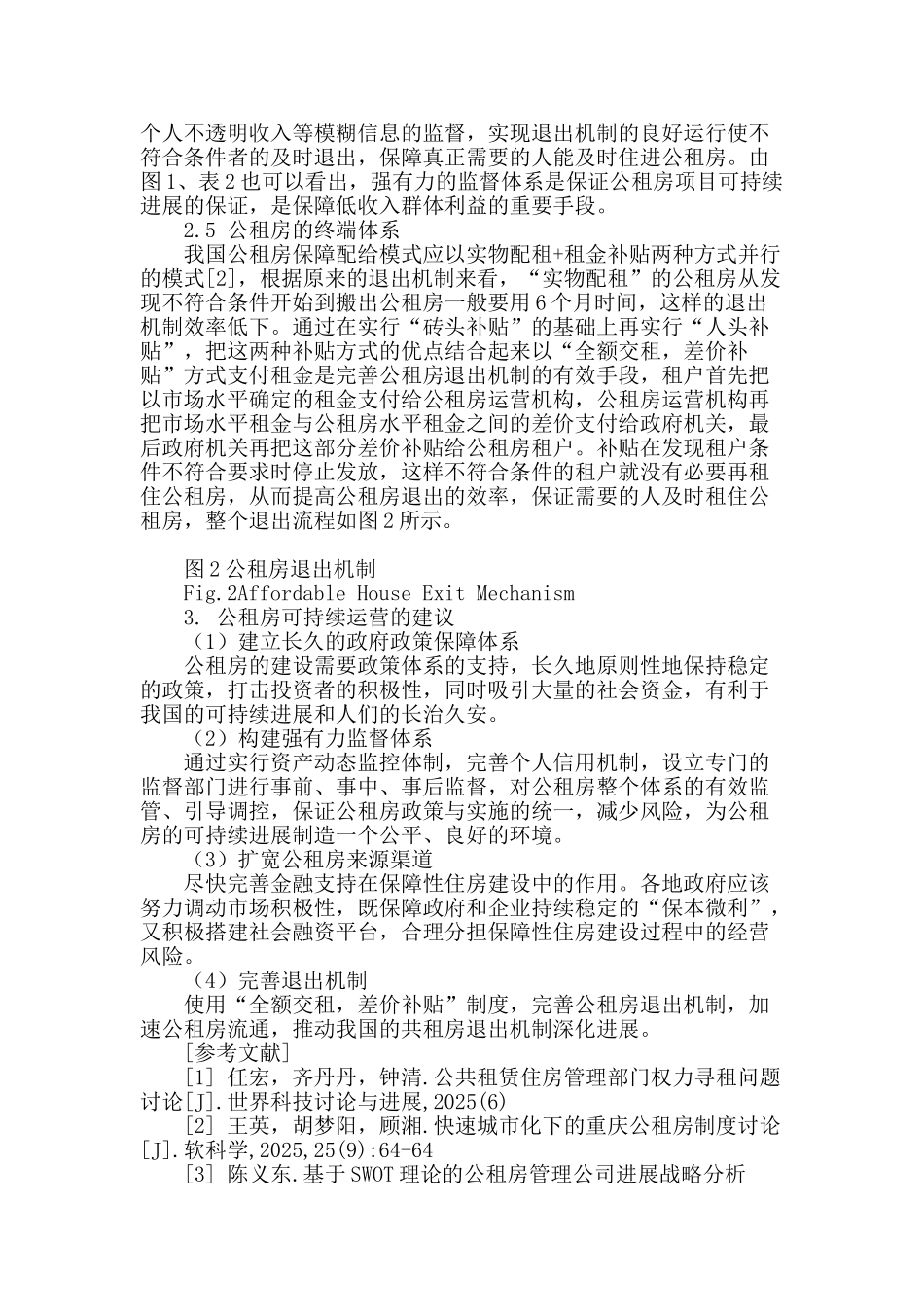 个人不透明收入等模糊信息的监督，实现退出机制的良好运行使不符合条件者的及时退出，保障真正需要的人能及时住进公租房。由图1、表2也可以看出，强有力的监督体系是保证公租房项目可持续进展的保证，是保障低收入群体利益的重要手段。

2.5 公租房的终端体系

我国公租房保障配给模式应以实物配租+租金补贴两种方式并行的模式[2]，根据原来的退出机制来看，“实物配租”的公租房从发现不符合条件开始到搬出公租房一般要用6个月时间，这样的退出机制效率低下。通过在实行“砖头补贴”的基础上再实行“人头补贴”，把这两种补贴方式的优点结合起来以“全额交租，差价补贴”方式支付租金是完善公租房退出机制的有效手段，租户首先把以市场水平确定的租金支付给公租房运营机构，公租房运营机构再把市场水平租金与公租房水平租金之间的差价支付给政府机关，最后政府机关再把这部分差价补贴给公租房租户。补贴在发现租户条件不符合要求时停止发放，这样不符合条件的租户就没有必要再租住公租房，从而提高公租房退出的效率，保证需要的人及时租住公租房，整个退出流程如图2所示。

图2公租房退出机制

Fig.2Affordable House Exit Mechanism

3. 公租房可持续运营的建议

（1）建立长久的政府政策保障体系

公租房的建设需要政策体系的支持，长久地原则性地保持稳定的政策，打击投资者的积极性，同时吸引大量的社会资金，有利于我国的可持续进展和人们的长治久安。

（2）构建强有力监督体系

通过实行资产动态监控体制，完善个人信用机制，设立专门的监督部门进行事前、事中、事后监督，对公租房整个体系的有效监管、引导调控，保证公租房政策与实施的统一，减少风险，为公租房的可持续进展制造一个公平、良好的环境。

（3）扩宽公租房来源渠道

尽快完善金融支持在保障性住房建设中的作用。各地政府应该努力调动市场积极性，既保障政府和企业持续稳定的“保本微利”，又积极搭建社会融资平台，合理分担保障性住房建设过程中的经营风险。

（4）完善退出机制

使用“全额交租，差价补贴”制度，完善公租房退出机制，加速公租房流通，推动我国的共租房退出机制深化进展。

[参考文献]

[1] 任宏，齐丹丹，钟清.公共租赁住房管理部门权力寻租问题讨论[J].世界科技讨论与进展,2025(6)

[2] 王英，胡梦阳，顾湘.快速城市化下的重庆公租房制度讨论[J].软科学,2025,25(9):64-64

[3] 陈义东.基于SWOT理论的公租房管理公司进展战略分析